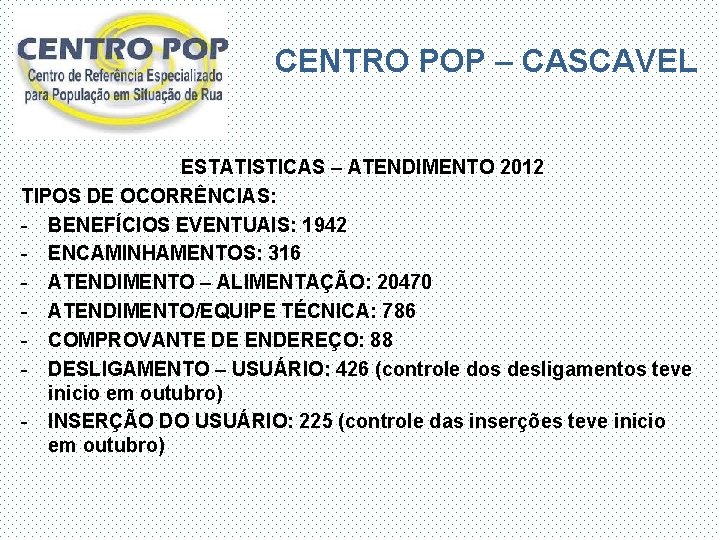 CENTRO POP
Centro de Referência Especializado para População em Situação de Rua

CENTRO POP – CASCAVEL

ESTATISTICAS – ATENDIMENTO 2012

TIPOS DE OCORRÊNCIAS:

- BENEFÍCIOS EVENTUAIS: 1942
- ENCAMINHAMENTOS: 316
- ATENDIMENTO – ALIMENTAÇÃO: 20470
- ATENDIMENTO/EQUIPE TÉCNICA: 786
- COMPROVANTE DE ENDEREÇO: 88
- DESLIGAMENTO – USUÁRIO: 426 (controle dos desligamentos teve inicio em outubro)
- INSERÇÃO DO USUÁRIO: 225 (controle das inserções teve inicio em outubro)